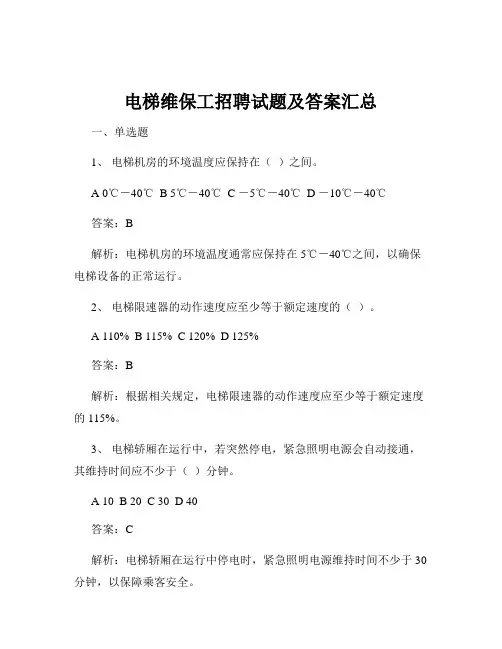 电梯维保工招聘试题及答案汇总

一、单选题

1、 电梯机房的环境温度应保持在（ ）之间。

A 0℃－40℃ B 5℃－40℃ C －5℃－40℃ D －10℃－40℃

答案：B

解析：电梯机房的环境温度通常应保持在 5℃－40℃之间，以确保电梯设备的正常运行。

2、 电梯限速器的动作速度应至少等于额定速度的（ ）。

A 110% B 115% C 120% D 125%

答案：B

解析：根据相关规定，电梯限速器的动作速度应至少等于额定速度的 115%。

3、 电梯轿厢在运行中，若突然停电，紧急照明电源会自动接通，其维持时间应不少于（ ）分钟。

A 10 B 20 C 30 D 40

答案：C

解析：电梯轿厢在运行中停电时，紧急照明电源维持时间不少于 30 分钟，以保障乘客安全。